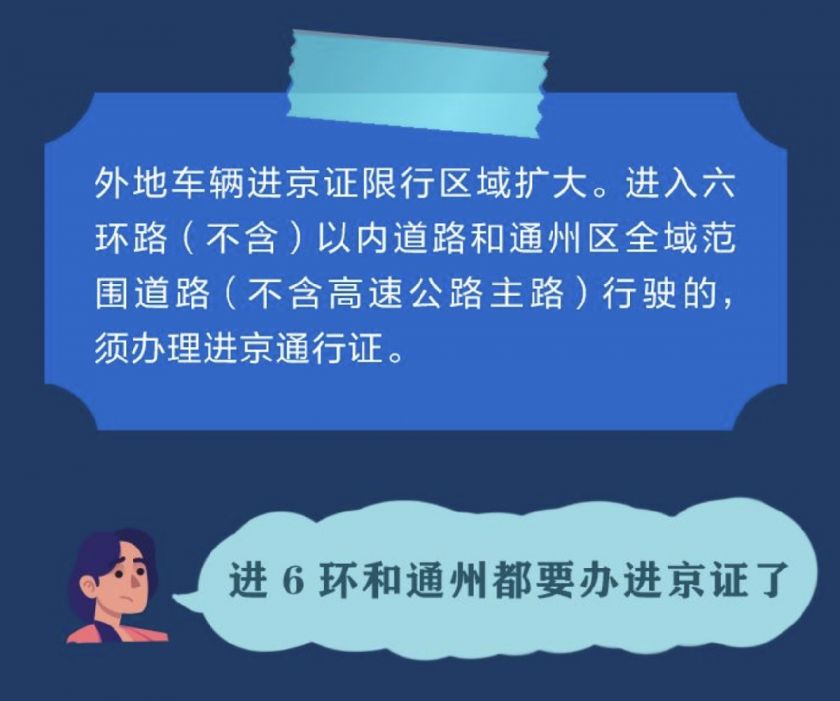 外地车辆进京证限行区域扩大。进入六环路（不含）以内道路和通州区全域范围道路（不含高速公路主路）行驶的，须办理进京通行证。

进 6 环和通州都要办进京证了